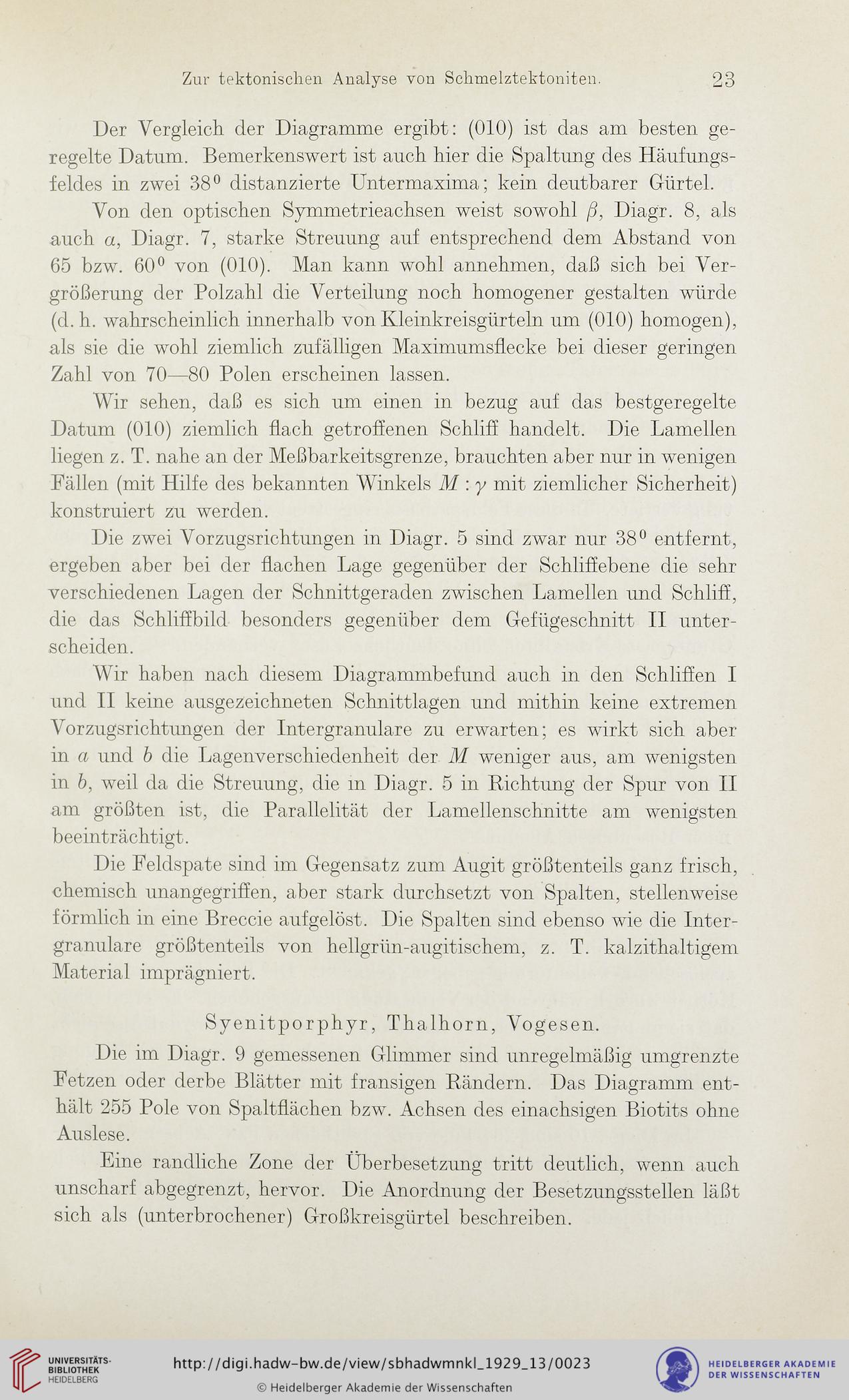 Zur tektonischen Analyse von Schmelztektoniten. 23

Der Vergleich der Diagramme ergibt: (010) ist das am besten geregelte Datum. Bemerkenswert ist auch hier die Spaltung des Häufungsfeldes in zwei $38^0$ distanzierte Untermaxima; kein deutbarer Gürtel.

Von den optischen Symmetrieachsen weist sowohl $\beta$, Diagr. 8, als auch $\alpha$, Diagr. 7, starke Streuung auf entsprechend dem Abstand von 65 bzw. $60^0$ von (010). Man kann wohl annehmen, daß sich bei Vergrößerung der Polzahl die Verteilung noch homogener gestalten würde (d. h. wahrscheinlich innerhalb von Kleinkreisgürteln um (010) homogen), als sie die wohl ziemlich zufälligen Maximumsflecke bei dieser geringen Zahl von 70—80 Polen erscheinen lassen.

Wir sehen, daß es sich um einen in bezug auf das bestgeregelte Datum (010) ziemlich flach getroffenen Schliff handelt. Die Lamellen liegen z. T. nahe an der Meßbarkeitsgrenze, brauchten aber nur in wenigen Fällen (mit Hilfe des bekannten Winkels $M : \gamma$ mit ziemlicher Sicherheit) konstruiert zu werden.

Die zwei Vorzugsrichtungen in Diagr. 5 sind zwar nur $38^0$ entfernt, ergeben aber bei der flachen Lage gegenüber der Schliffebene die sehr verschiedenen Lagen der Schnittgeraden zwischen Lamellen und Schliff, die das Schliffbild besonders gegenüber dem Gefügeschnitt II unterscheiden.

Wir haben nach diesem Diagrammbefund auch in den Schliffen I und II keine ausgezeichneten Schnittlagen und mithin keine extremen Vorzugsrichtungen der Intergranulare zu erwarten; es wirkt sich aber in $a$ und $b$ die Lagenverschiedenheit der $M$ weniger aus, am wenigsten in $b$, weil da die Streuung, die in Diagr. 5 in Richtung der Spur von II am größten ist, die Parallelität der Lamellenschnitte am wenigsten beeinträchtigt.

Die Feldspate sind im Gegensatz zum Augit größtenteils ganz frisch, chemisch unangegriffen, aber stark durchsetzt von Spalten, stellenweise förmlich in eine Breccie aufgelöst. Die Spalten sind ebenso wie die Intergranulare größtenteils von hellgrün-augitischem, z. T. kalzithaltigem Material imprägniert.

Syenitporphyr, Thalhorn, Vogesen.

Die im Diagr. 9 gemessenen Glimmer sind unregelmäßig umgrenzte Fetzen oder derbe Blätter mit fransigen Rändern. Das Diagramm enthält 255 Pole von Spaltflächen bzw. Achsen des einachsigen Biotits ohne Auslese.

Eine randliche Zone der Überbesetzung tritt deutlich, wenn auch unscharf abgegrenzt, hervor. Die Anordnung der Besetzungsstellen läßt sich als (unterbrochener) Großkreisgürtel beschreiben.

UNIVERSITÄTS-BIBLIOTHEK HEIDELBERG
http://digi.hadw-bw.de/view/sbhadwmnkl_1929_13/0023
© Heidelberger Akademie der Wissenschaften
HEIDELBERGER AKADEMIE DER WISSENSCHAFTEN